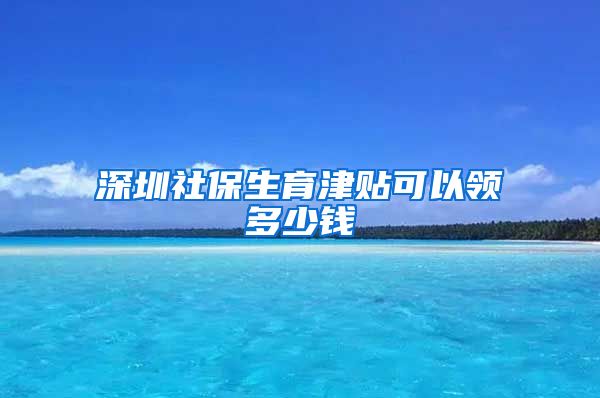 深圳社保生育津贴可以领多少钱